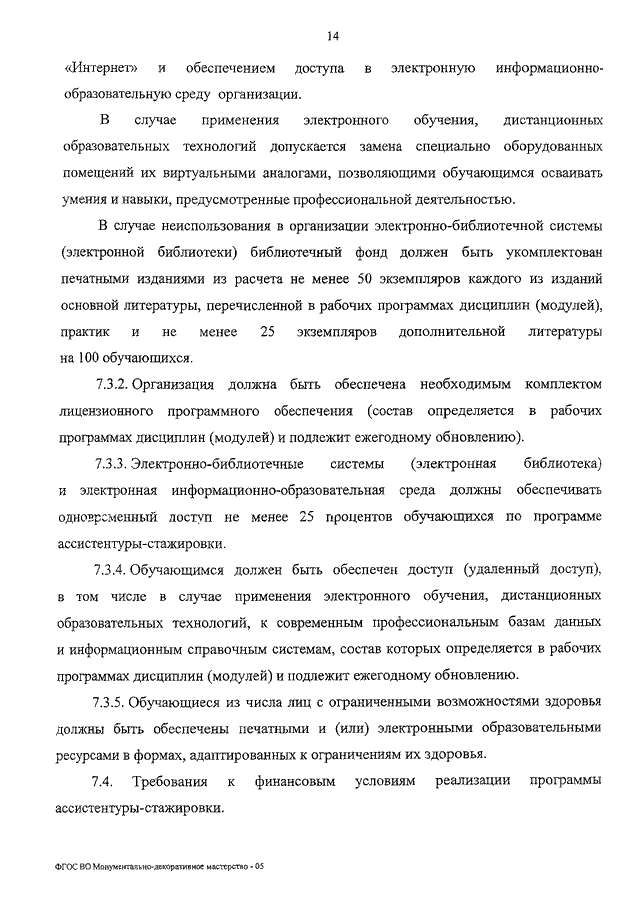 14

«Интернет» и обеспечением доступа в электронную информационно-образовательную среду организации.

В случае применения электронного обучения, дистанционных образовательных технологий допускается замена специально оборудованных помещений их виртуальными аналогами, позволяющими обучающимся осваивать умения и навыки, предусмотренные профессиональной деятельностью.

В случае неиспользования в организации электронно-библиотечной системы (электронной библиотеки) библиотечный фонд должен быть укомплектован печатными изданиями из расчета не менее 50 экземпляров каждого из изданий основной литературы, перечисленной в рабочих программах дисциплин (модулей), практик и не менее 25 экземпляров дополнительной литературы на 100 обучающихся.

7.3.2. Организация должна быть обеспечена необходимым комплектом лицензионного программного обеспечения (состав определяется в рабочих программах дисциплин (модулей) и подлежит ежегодному обновлению).

7.3.3. Электронно-библиотечные системы (электронная библиотека) и электронная информационно-образовательная среда должны обеспечивать одновременный доступ не менее 25 процентов обучающихся по программе ассистентуры-стажировки.

7.3.4. Обучающимся должен быть обеспечен доступ (удаленный доступ), в том числе в случае применения электронного обучения, дистанционных образовательных технологий, к современным профессиональным базам данных и информационным справочным системам, состав которых определяется в рабочих программах дисциплин (модулей) и подлежит ежегодному обновлению.

7.3.5. Обучающиеся из числа лиц с ограниченными возможностями здоровья должны быть обеспечены печатными и (или) электронными образовательными ресурсами в формах, адаптированных к ограничениям их здоровья.

7.4. Требования к финансовым условиям реализации программы ассистентуры-стажировки.

ФГОС ВО Монументально-декоративное мастерство - 05